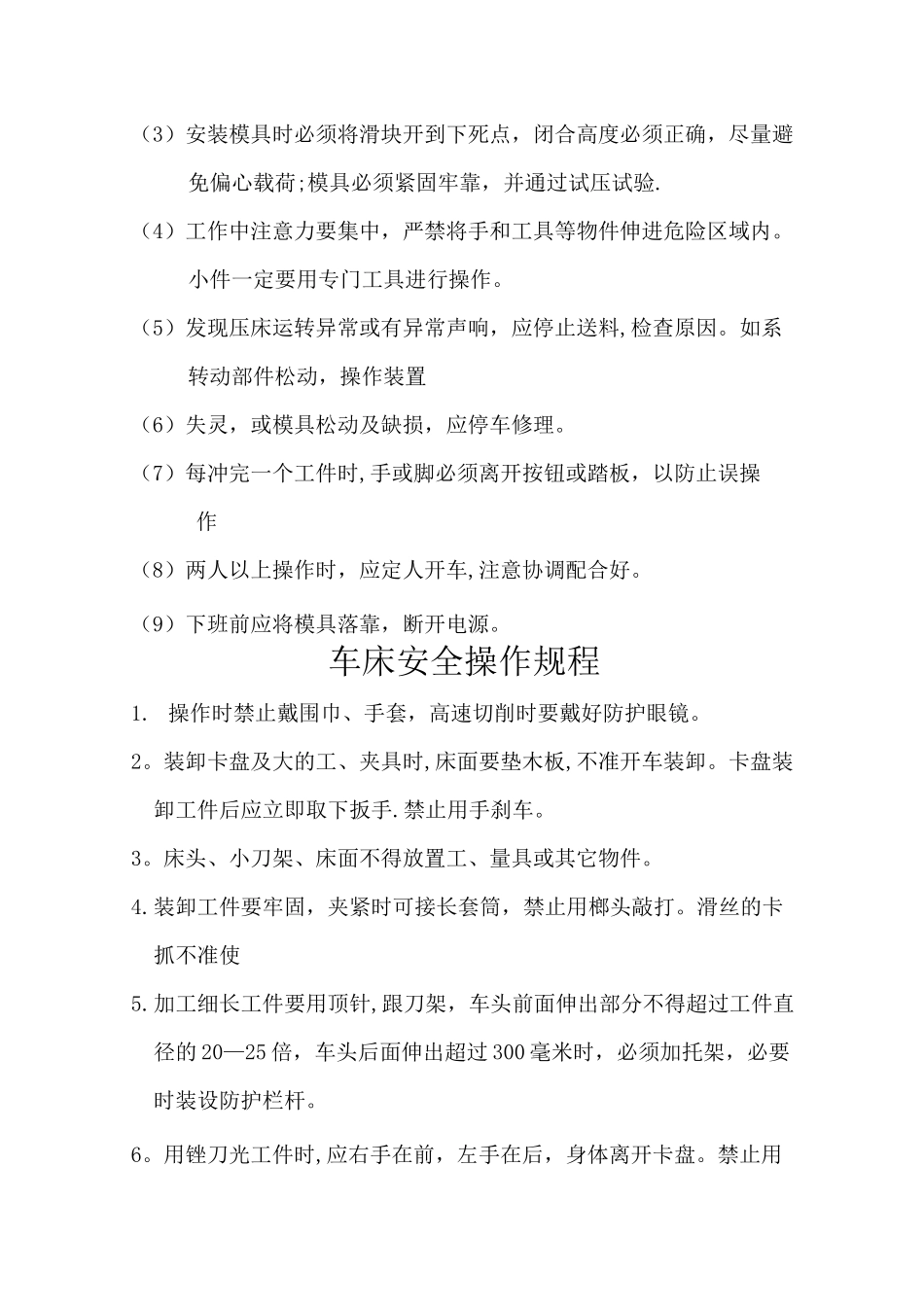 （3）安装模具时必须将滑块开到下死点，闭合高度必须正确，尽量避免偏心载荷;模具必须紧固牢靠，并通过试压试验.

（4）工作中注意力要集中，严禁将手和工具等物件伸进危险区域内。小件一定要用专门工具进行操作。

（5）发现压床运转异常或有异常声响，应停止送料,检查原因。如系转动部件松动，操作装置

（6）失灵，或模具松动及缺损，应停车修理。

（7）每冲完一个工件时,手或脚必须离开按钮或踏板，以防止误操作

（8）两人以上操作时，应定人开车,注意协调配合好。

（9）下班前应将模具落靠，断开电源。

车床安全操作规程

1.　操作时禁止戴围巾、手套，高速切削时要戴好防护眼镜。

2。装卸卡盘及大的工、夹具时,床面要垫木板,不准开车装卸。卡盘装卸工件后应立即取下扳手.禁止用手刹车。

3。床头、小刀架、床面不得放置工、量具或其它物件。

4.装卸工件要牢固，夹紧时可接长套筒，禁止用榔头敲打。滑丝的卡抓不准使

5.加工细长工件要用顶针,跟刀架，车头前面伸出部分不得超过工件直径的20—25倍，车头后面伸出超过300毫米时，必须加托架，必要时装设防护栏杆。

6。用锉刀光工件时,应右手在前，左手在后，身体离开卡盘。禁止用